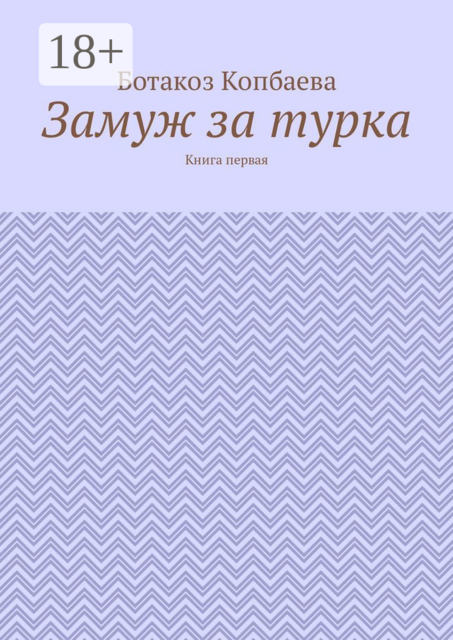 18+

Ботакоз Копбаева

Замуж за турка

Книга первая